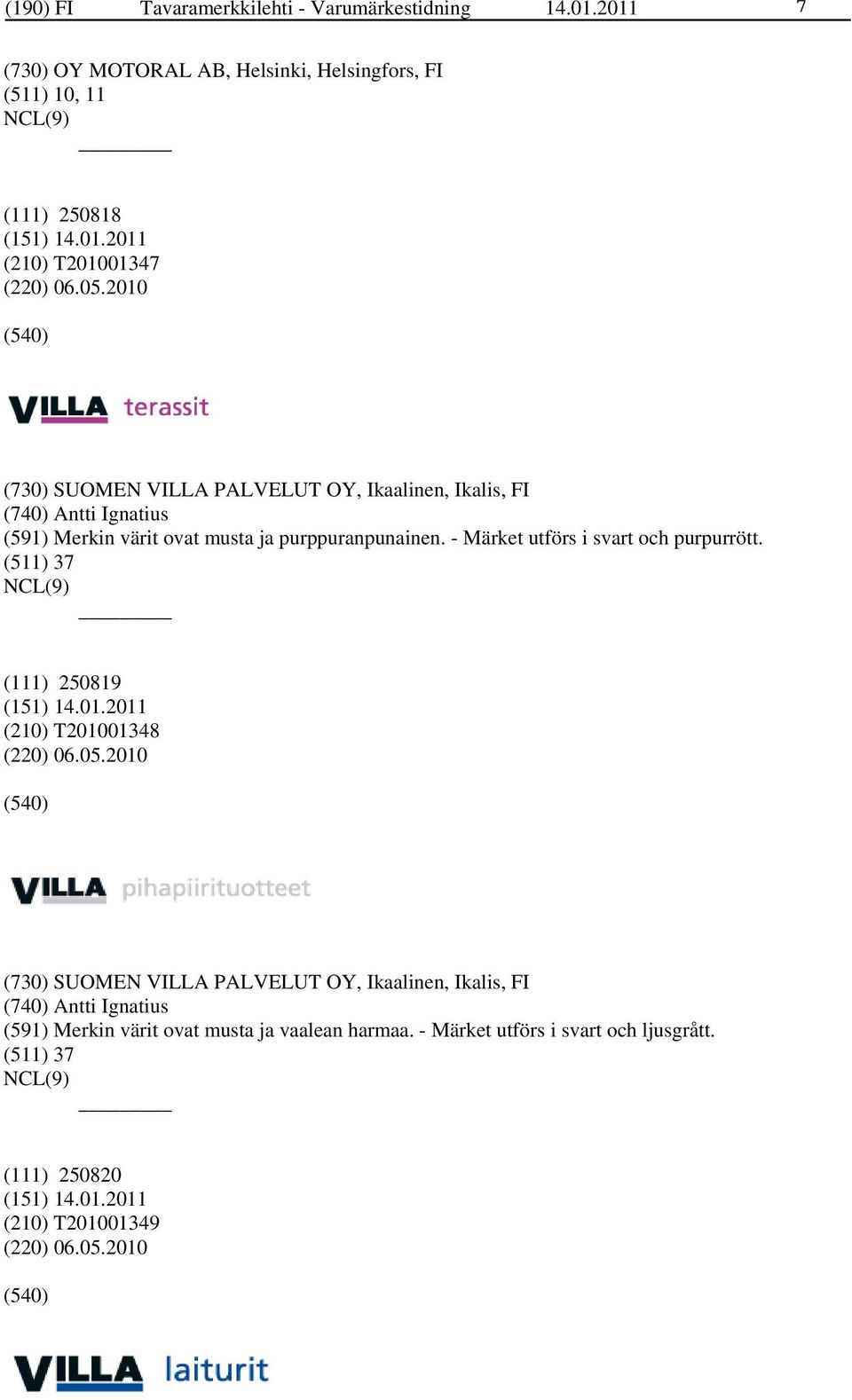 (190) FI Tavaramerkkilehti - Varumärkestidning 14.01.2011 7

(730) OY MOTORAL AB, Helsinki, Helsingfors, FI
(511) 10, 11
NCL(9)

(111) 250818
(151) 14.01.2011
(210) T201001347
(220) 06.05.2010

(540)

VILLA terassit

(730) SUOMEN VILLA PALVELUT OY, Ikaalinen, Ikalis, FI
(740) Antti Ignatius
(591) Merkin värit ovat musta ja purppuranpunainen. - Märket utförs i svart och purpurrött.
(511) 37
NCL(9)

(111) 250819
(151) 14.01.2011
(210) T201001348
(220) 06.05.2010

(540)

VILLA pihapiirituotteet

(730) SUOMEN VILLA PALVELUT OY, Ikaalinen, Ikalis, FI
(740) Antti Ignatius
(591) Merkin värit ovat musta ja vaalean harmaa. - Märket utförs i svart och ljusgrått.
(511) 37
NCL(9)

(111) 250820
(151) 14.01.2011
(210) T201001349
(220) 06.05.2010

(540)

VILLA laiturit